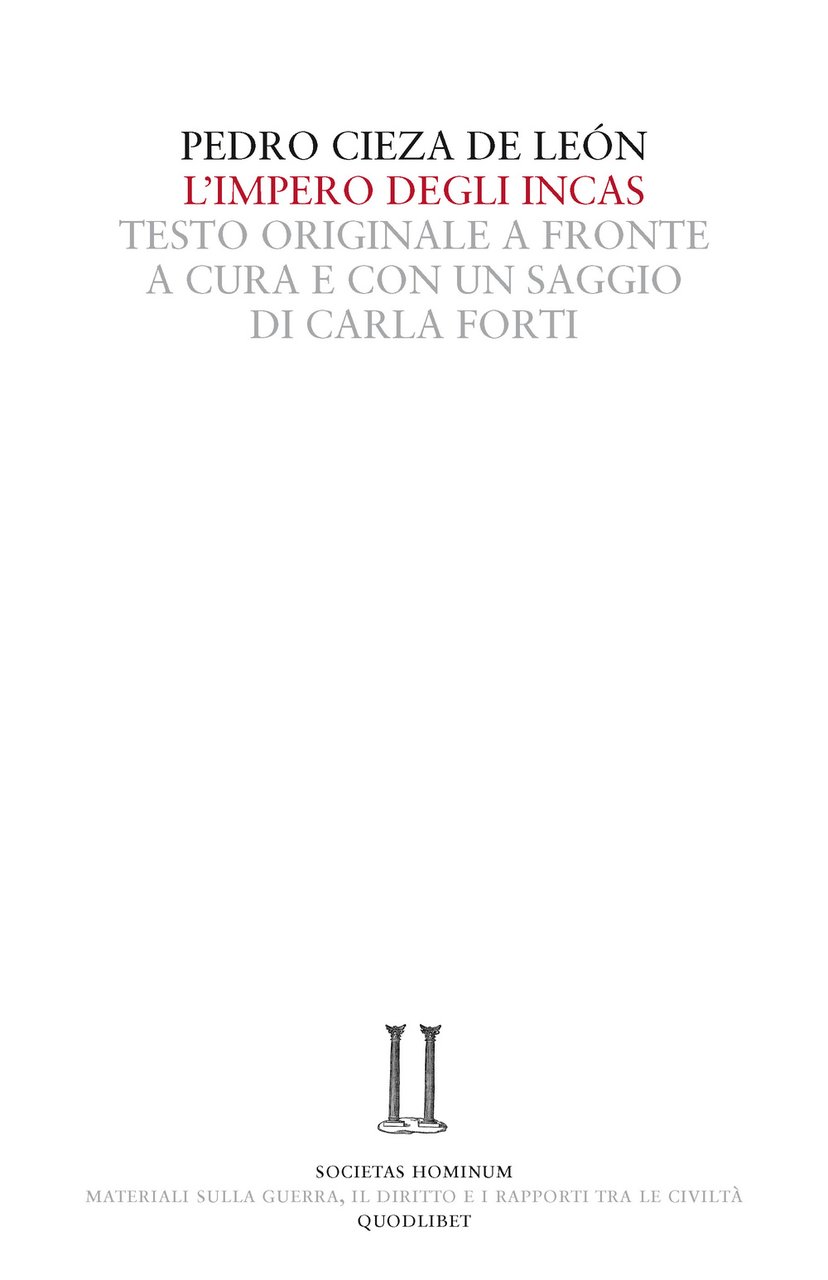 PEDRO CIEZA DE LEÓN
L'IMPERO DEGLI INCAS
TESTO ORIGINALE A FRONTE
A CURA E CON UN SAGGIO
DI CARLA FORTI

SOCIETAS HOMINUM
MATERIALI SULLA GUERRA, IL DIRITTO E I RAPPORTI TRA LE CIVILTÀ
QUODLIBET